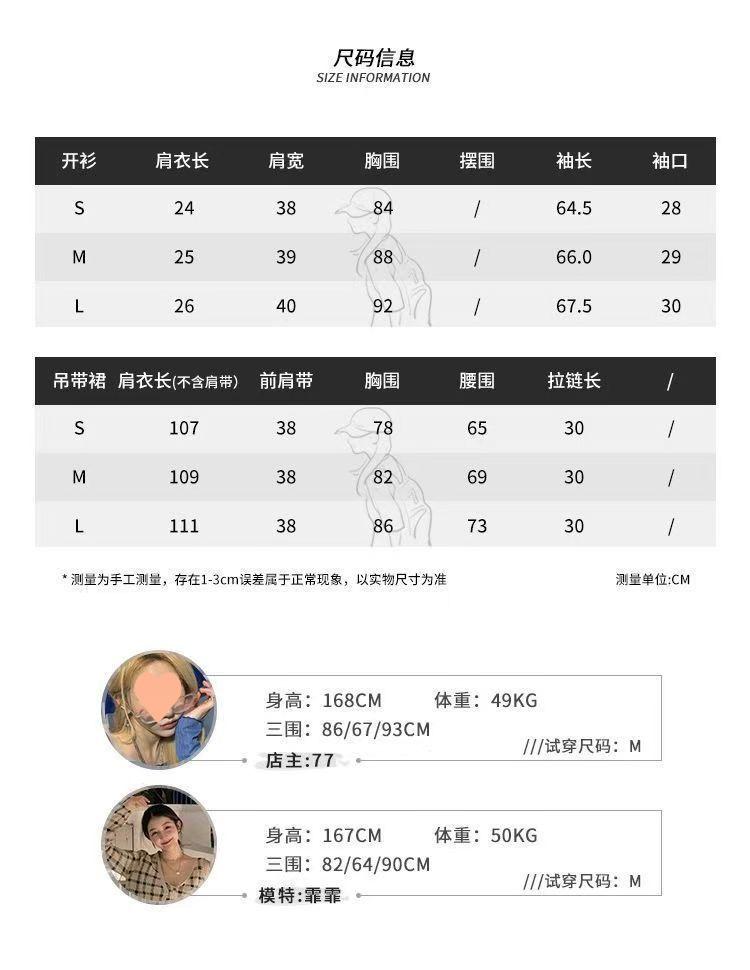 尺码信息
SIZE INFORMATION

| 开衫 | 肩衣长 | 肩宽 | 胸围 | 摆围 | 袖长 | 袖口 |
|---|---|---|---|---|---|---|
| S | 24 | 38 | 84 | / | 64.5 | 28 |
| M | 25 | 39 | 88 | / | 66.0 | 29 |
| L | 26 | 40 | 92 | / | 67.5 | 30 |

| 吊带裙 | 肩衣长(不含肩带) | 前肩带 | 胸围 | 腰围 | 拉链长 | / |
|---|---|---|---|---|---|---|
| S | 107 | 38 | 78 | 65 | 30 | / |
| M | 109 | 38 | 82 | 69 | 30 | / |
| L | 111 | 38 | 86 | 73 | 30 | / |

* 测量为手工测量，存在1-3cm误差属于正常现象，以实物尺寸为准

测量单位:CM

身高：168CM 体重：49KG
三围：86/67/93CM
///试穿尺码：M
店主:77

身高：167CM 体重：50KG
三围：82/64/90CM
///试穿尺码：M
模特:霏霏